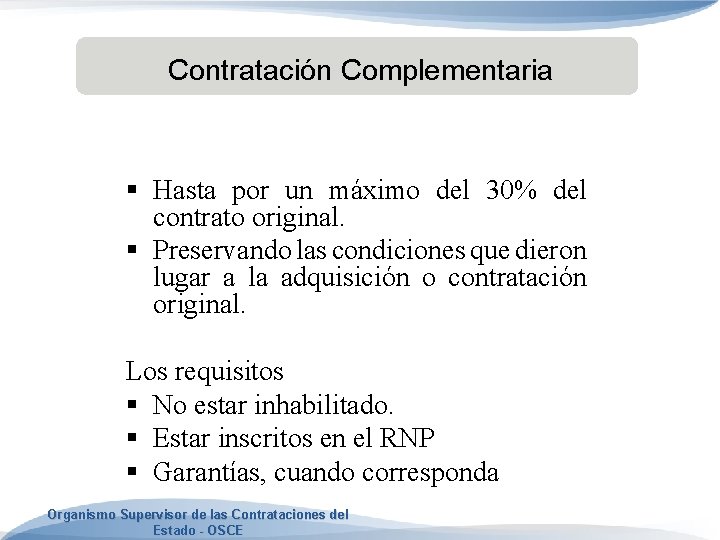 Contratación Complementaria

▪ Hasta por un máximo del 30% del contrato original.
▪ Preservando las condiciones que dieron lugar a la adquisición o contratación original.

Los requisitos
▪ No estar inhabilitado.
▪ Estar inscritos en el RNP
▪ Garantías, cuando corresponda

Organismo Supervisor de las Contrataciones del Estado - OSCE